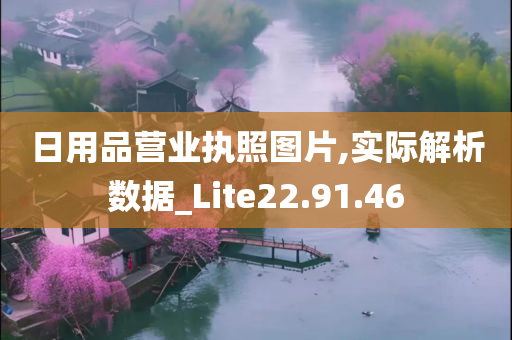 日用品营业执照图片,实际解析数据_Lite22.91.46